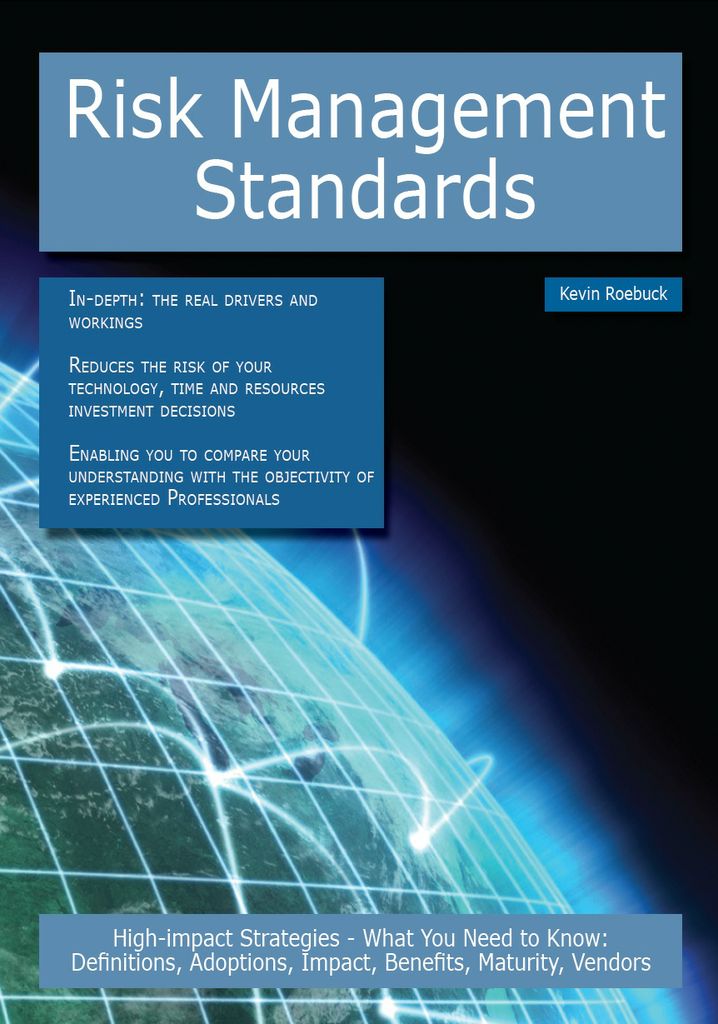 Risk Management Standards

In-depth: the real drivers and workings

Reduces the risk of your technology, time and resources investment decisions

Enabling you to compare your understanding with the objectivity of experienced Professionals

Kevin Roebuck

High-impact Strategies - What You Need to Know: Definitions, Adoptions, Impact, Benefits, Maturity, Vendors